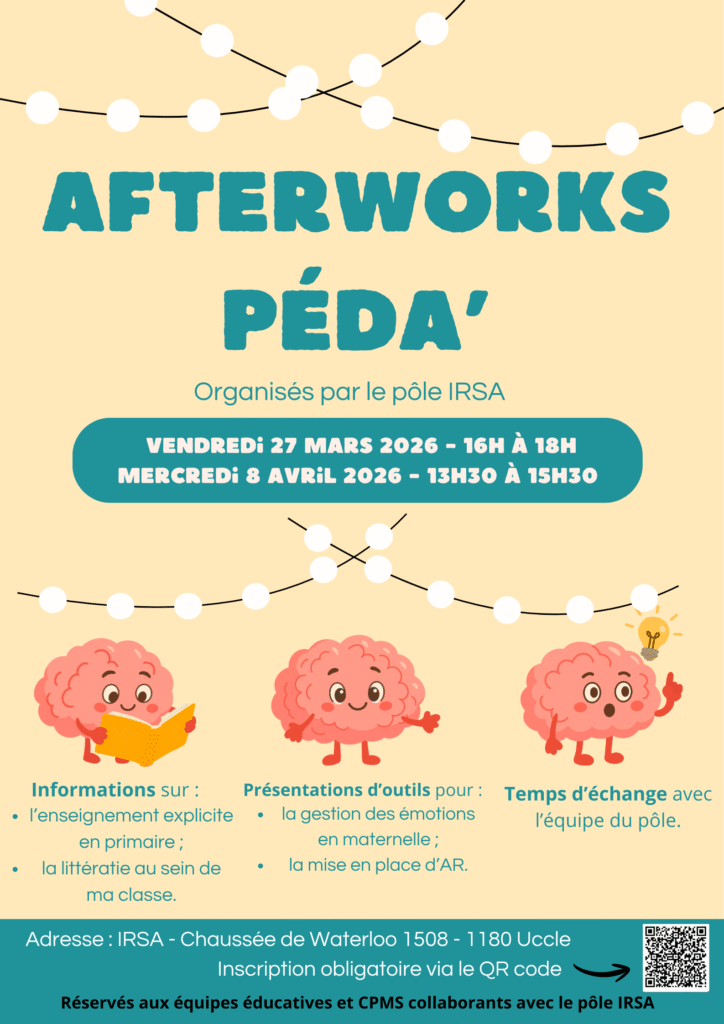 AFTERWORKS PÉDA'

Organisés par le pôle IRSA

VENDREDi 27 MARS 2026 - 16H À 18H
MERCREDi 8 AVRiL 2026 - 13H30 À 15H30

Informations sur :
• l'enseignement explicite en primaire ;
• la littératie au sein de ma classe.

Présentations d'outils pour :
• la gestion des émotions en maternelle ;
• la mise en place d'AR.

Temps d'échange avec l'équipe du pôle.

Adresse : IRSA - Chaussée de Waterloo 1508 - 1180 Uccle
Inscription obligatoire via le QR code

Réservés aux équipes éducatives et CPMS collaborants avec le pôle IRSA